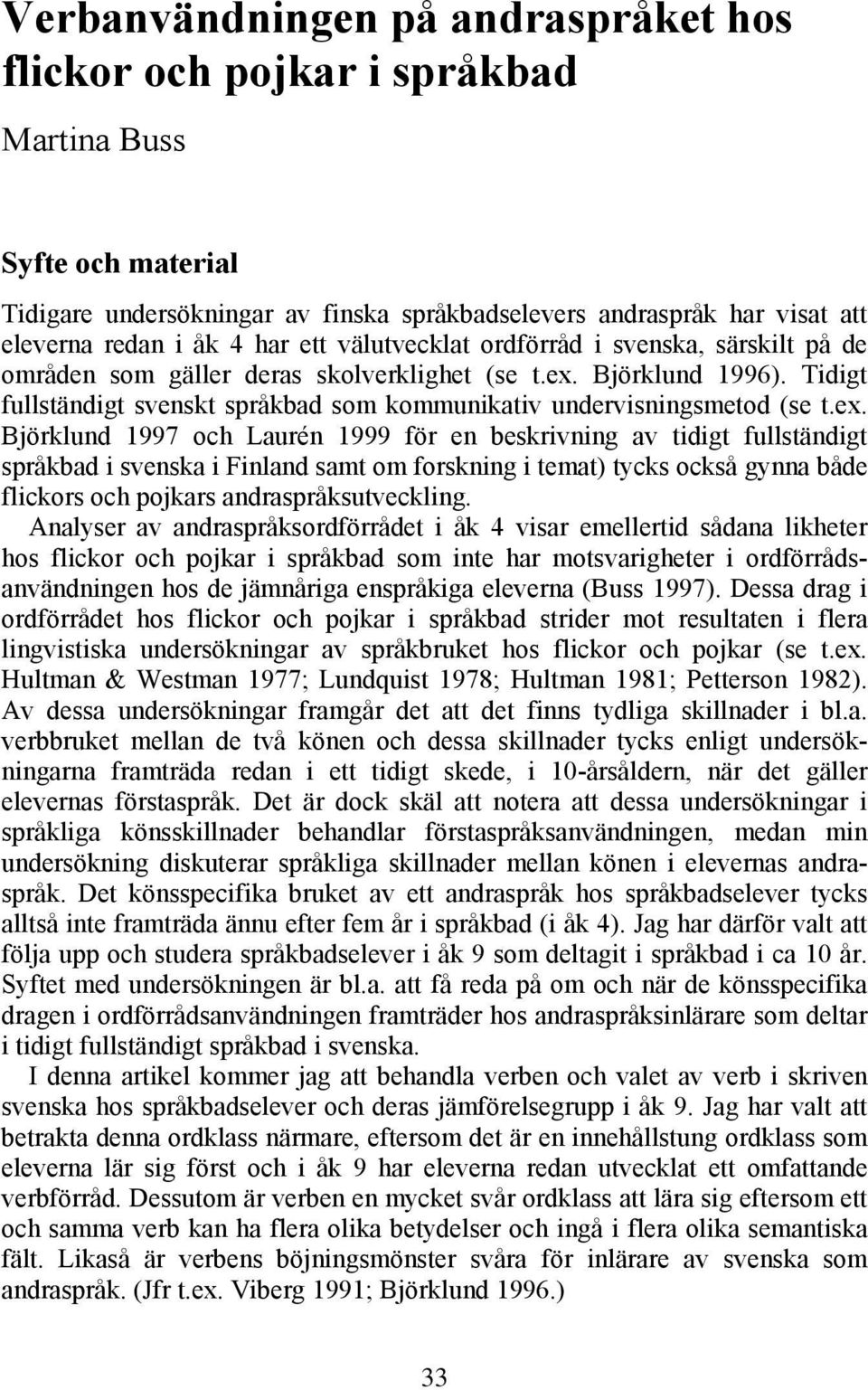 Verbanvändningen på andraspråket hos flickor och pojkar i språkbad

Martina Buss

Syfte och material

Tidigare undersökningar av finska språkbadselevers andraspråk har visat att eleverna redan i åk 4 har ett välutvecklat ordförråd i svenska, särskilt på de områden som gäller deras skolverklighet (se t.ex. Björklund 1996). Tidigt fullständigt svenskt språkbad som kommunikativ undervisningsmetod (se t.ex. Björklund 1997 och Laurén 1999 för en beskrivning av tidigt fullständigt språkbad i svenska i Finland samt om forskning i temat) tycks också gynna både flickors och pojkars andraspråksutveckling.

Analyser av andraspråksordförrådet i åk 4 visar emellertid sådana likheter hos flickor och pojkar i språkbad som inte har motsvarigheter i ordförrådsanvändningen hos de jämnåriga enspråkiga eleverna (Buss 1997). Dessa drag i ordförrådet hos flickor och pojkar i språkbad strider mot resultaten i flera lingvistiska undersökningar av språkbruket hos flickor och pojkar (se t.ex. Hultman & Westman 1977; Lundquist 1978; Hultman 1981; Petterson 1982). Av dessa undersökningar framgår det att det finns tydliga skillnader i bl.a. verbbruket mellan de två könen och dessa skillnader tycks enligt undersökningarna framträda redan i ett tidigt skede, i 10-årsåldern, när det gäller elevernas förstaspråk. Det är dock skäl att notera att dessa undersökningar i språkliga könsskillnader behandlar förstaspråksanvändningen, medan min undersökning diskuterar språkliga skillnader mellan könen i elevernas andraspråk. Det könsspecifika bruket av ett andraspråk hos språkbadselever tycks alltså inte framträda ännu efter fem år i språkbad (i åk 4). Jag har därför valt att följa upp och studera språkbadselever i åk 9 som deltagit i språkbad i ca 10 år. Syftet med undersökningen är bl.a. att få reda på om och när de könsspecifika dragen i ordförrådsanvändningen framträder hos andraspråksinlärare som deltar i tidigt fullständigt språkbad i svenska.

I denna artikel kommer jag att behandla verben och valet av verb i skriven svenska hos språkbadselever och deras jämförelsegrupp i åk 9. Jag har valt att betrakta denna ordklass närmare, eftersom det är en innehållstung ordklass som eleverna lär sig först och i åk 9 har eleverna redan utvecklat ett omfattande verbförråd. Dessutom är verben en mycket svår ordklass att lära sig eftersom ett och samma verb kan ha flera olika betydelser och ingå i flera olika semantiska fält. Likaså är verbens böjningsmönster svåra för inlärare av svenska som andraspråk. (Jfr t.ex. Viberg 1991; Björklund 1996.)

33